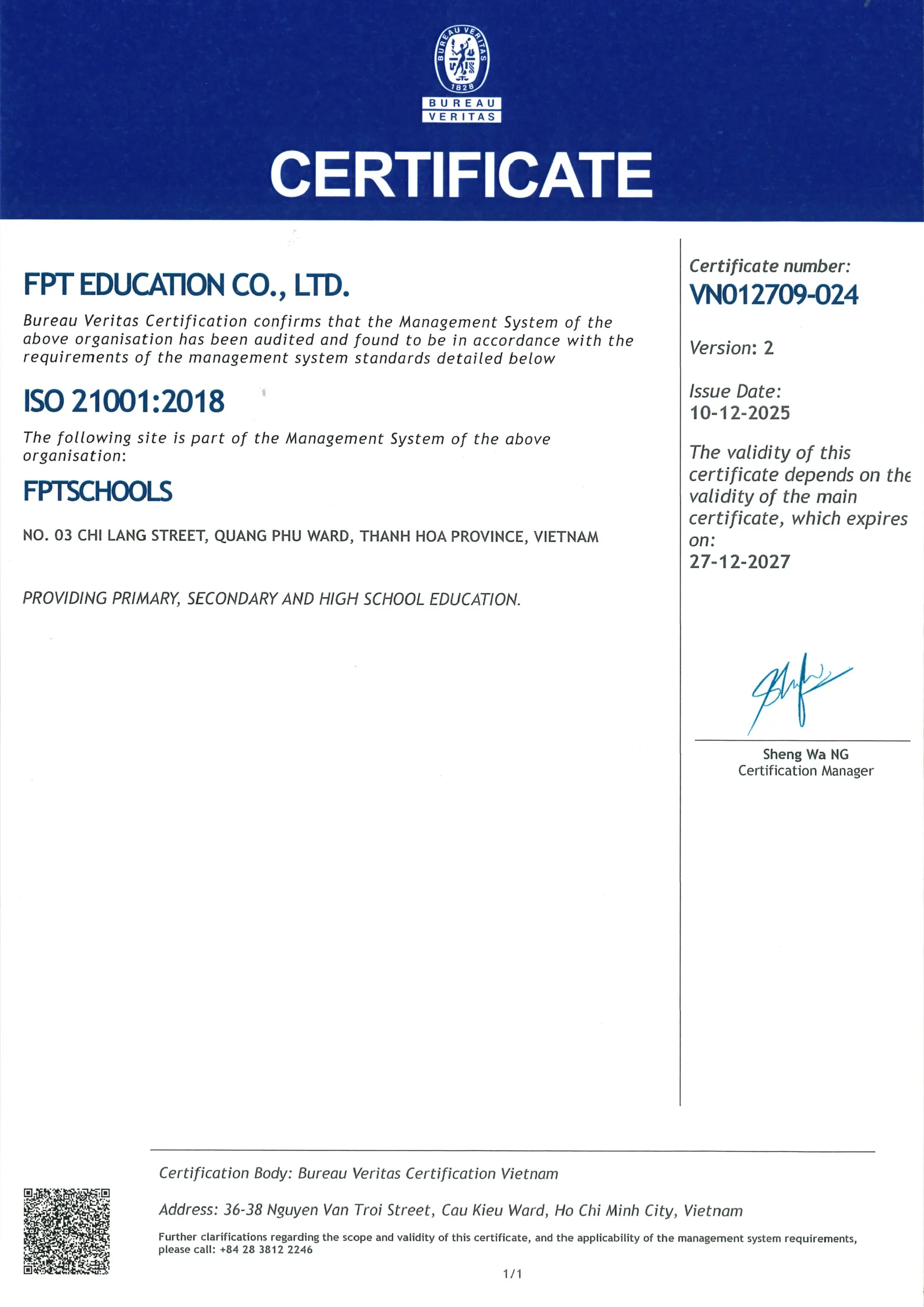 BUREAU VERITAS 1828

BUREAU VERITAS

CERTIFICATE

FPT EDUCATION CO., LTD.

Bureau Veritas Certification confirms that the Management System of the above organisation has been audited and found to be in accordance with the requirements of the management system standards detailed below

ISO 21001:2018

The following site is part of the Management System of the above organisation:

FPTSCHOOLS

NO. 03 CHI LANG STREET, QUANG PHU WARD, THANH HOA PROVINCE, VIETNAM

PROVIDING PRIMARY, SECONDARY AND HIGH SCHOOL EDUCATION.

Certificate number:
VN012709-024

Version: 2

Issue Date:
10-12-2025

The validity of this certificate depends on the validity of the main certificate, which expires on:
27-12-2027

Sheng Wa NG
Certification Manager

Certification Body: Bureau Veritas Certification Vietnam

Address: 36-38 Nguyen Van Troi Street, Cau Kieu Ward, Ho Chi Minh City, Vietnam

Further clarifications regarding the scope and validity of this certificate, and the applicability of the management system requirements, please call: +84 28 3812 2246

1/1